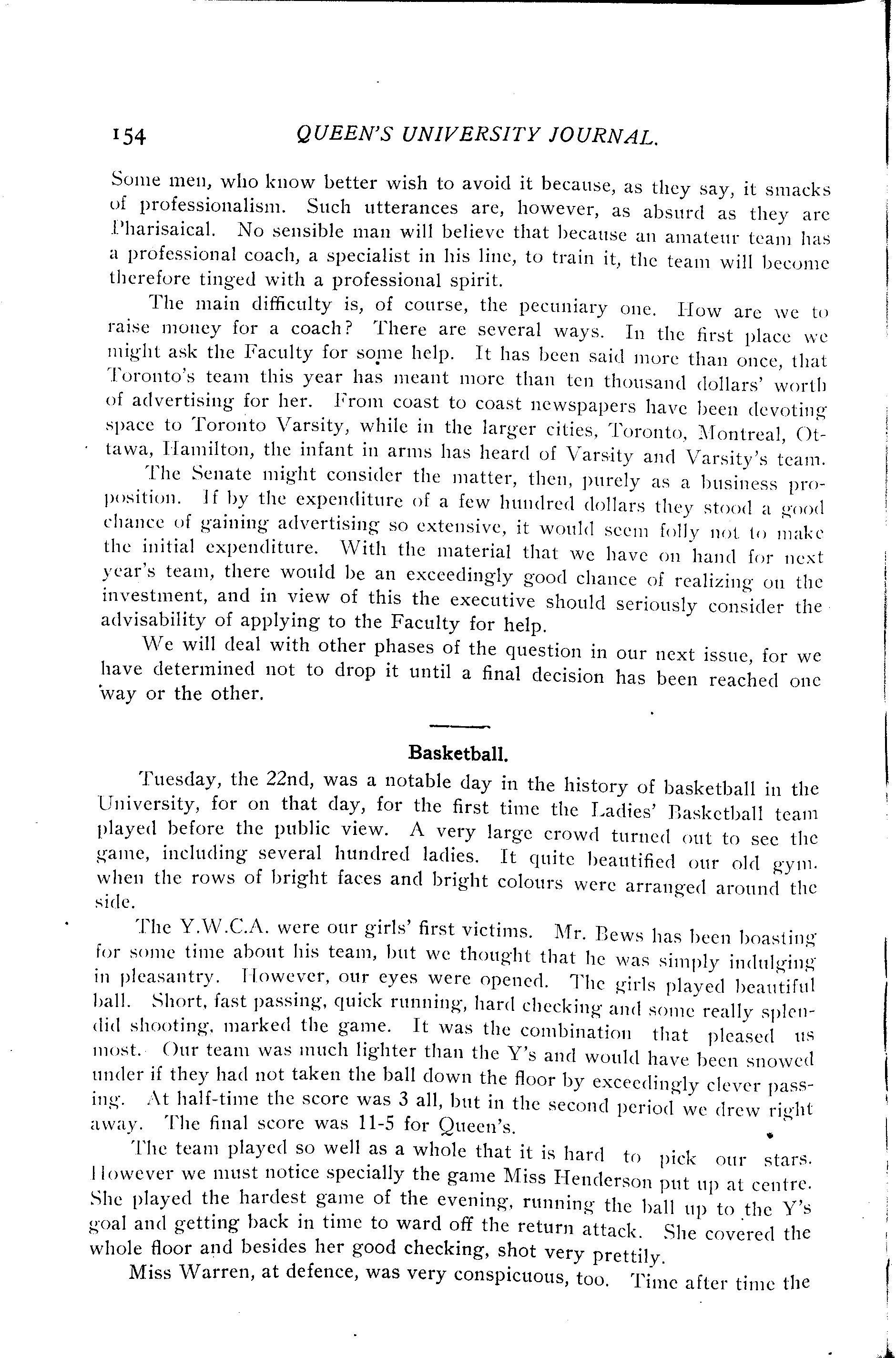 154 QUEEN'S UNIVERSITY JOURNAL.

Some men, who know better wish to avoid it because, as they say, it smacks of professionalism. Such utterances are, however, as absurd as they are Pharisaical. No sensible man will believe that because an amateur team has a professional coach, a specialist in his line, to train it, the team will become therefore tinged with a professional spirit.

The main difficulty is, of course, the pecuniary one. How are we to raise money for a coach? There are several ways. In the first place we might ask the Faculty for some help. It has been said more than once, that Toronto's team this year has meant more than ten thousand dollars' worth of advertising for her. From coast to coast newspapers have been devoting space to Toronto Varsity, while in the larger cities, Toronto, Montreal, Ottawa, Hamilton, the infant in arms has heard of Varsity and Varsity's team.

The Senate might consider the matter, then, purely as a business proposition. If by the expenditure of a few hundred dollars they stood a good chance of gaining advertising so extensive, it would seem folly not to make the initial expenditure. With the material that we have on hand for next year's team, there would be an exceedingly good chance of realizing on the investment, and in view of this the executive should seriously consider the advisability of applying to the Faculty for help.

We will deal with other phases of the question in our next issue, for we have determined not to drop it until a final decision has been reached one way or the other.

Basketball.

Tuesday, the 22nd, was a notable day in the history of basketball in the University, for on that day, for the first time the Ladies' Basketball team played before the public view. A very large crowd turned out to see the game, including several hundred ladies. It quite beautified our old gym. when the rows of bright faces and bright colours were arranged around the side.

The Y.W.C.A. were our girls' first victims. Mr. Bews has been boasting for some time about his team, but we thought that he was simply indulging in pleasantry. However, our eyes were opened. The girls played beautiful ball. Short, fast passing, quick running, hard checking and some really splendid shooting, marked the game. It was the combination that pleased us most. Our team was much lighter than the Y's and would have been snowed under if they had not taken the ball down the floor by exceedingly clever passing. At half-time the score was 3 all, but in the second period we drew right away. The final score was 11-5 for Queen's.

The team played so well as a whole that it is hard to pick our stars. However we must notice specially the game Miss Henderson put up at centre. She played the hardest game of the evening, running the ball up to the Y's goal and getting back in time to ward off the return attack. She covered the whole floor and besides her good checking, shot very prettily.

Miss Warren, at defence, was very conspicuous, too. Time after time the